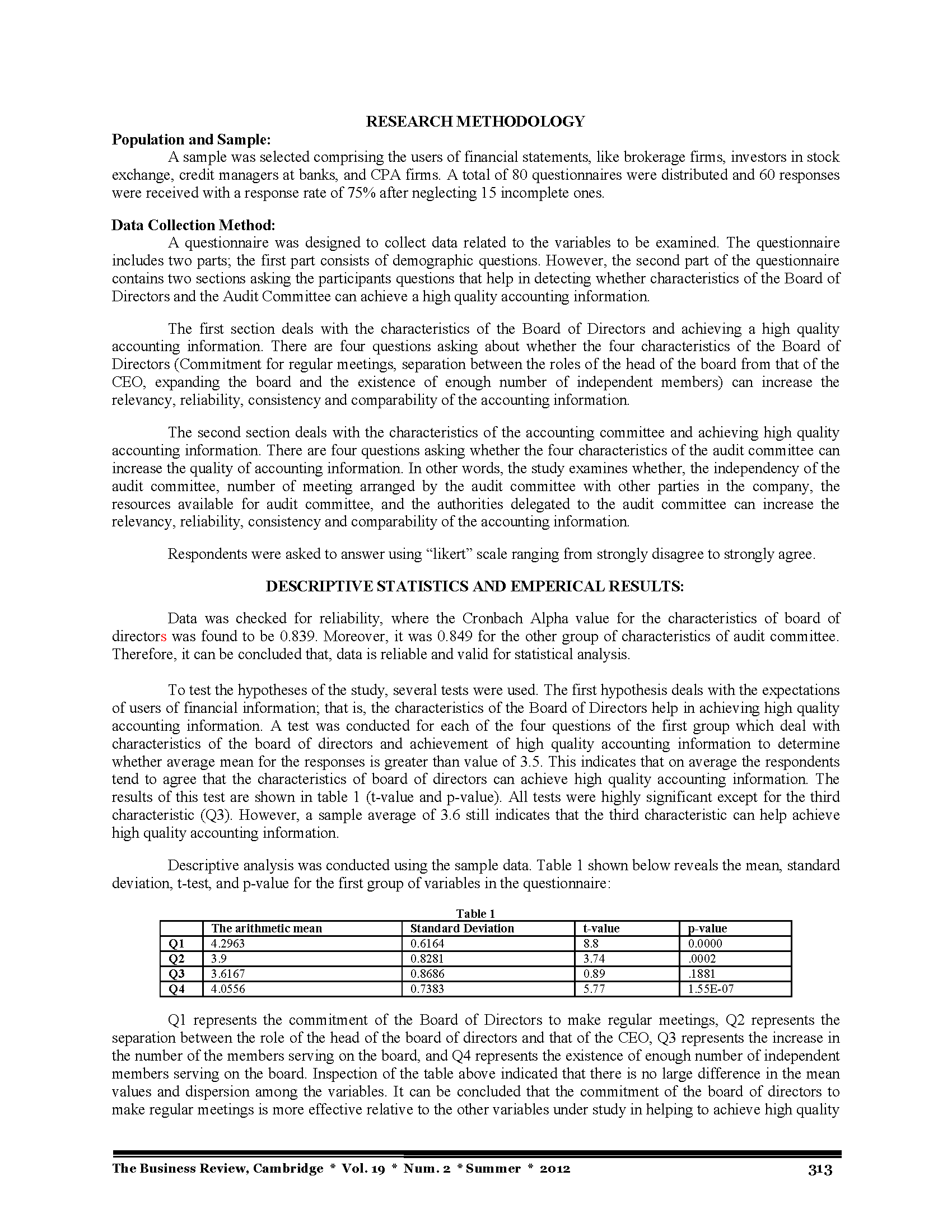 RESEARCH METHODOLOGY

Population and Sample:

A sample was selected comprising the users of financial statements, like brokerage firms, investors in stock exchange, credit managers at banks, and CPA firms. A total of 80 questionnaires were distributed and 60 responses were received with a response rate of 75% after neglecting 15 incomplete ones.

Data Collection Method:

A questionnaire was designed to collect data related to the variables to be examined. The questionnaire includes two parts; the first part consists of demographic questions. However, the second part of the questionnaire contains two sections asking the participants questions that help in detecting whether characteristics of the Board of Directors and the Audit Committee can achieve a high quality accounting information.

The first section deals with the characteristics of the Board of Directors and achieving a high quality accounting information. There are four questions asking about whether the four characteristics of the Board of Directors (Commitment for regular meetings, separation between the roles of the head of the board from that of the CEO, expanding the board and the existence of enough number of independent members) can increase the relevancy, reliability, consistency and comparability of the accounting information.

The second section deals with the characteristics of the accounting committee and achieving high quality accounting information. There are four questions asking whether the four characteristics of the audit committee can increase the quality of accounting information. In other words, the study examines whether, the independency of the audit committee, number of meeting arranged by the audit committee with other parties in the company, the resources available for audit committee, and the authorities delegated to the audit committee can increase the relevancy, reliability, consistency and comparability of the accounting information.

Respondents were asked to answer using “likert” scale ranging from strongly disagree to strongly agree.

DESCRIPTIVE STATISTICS AND EMPERICAL RESULTS:

Data was checked for reliability, where the Cronbach Alpha value for the characteristics of board of directors was found to be 0.839. Moreover, it was 0.849 for the other group of characteristics of audit committee. Therefore, it can be concluded that, data is reliable and valid for statistical analysis.

To test the hypotheses of the study, several tests were used. The first hypothesis deals with the expectations of users of financial information; that is, the characteristics of the Board of Directors help in achieving high quality accounting information. A test was conducted for each of the four questions of the first group which deal with characteristics of the board of directors and achievement of high quality accounting information to determine whether average mean for the responses is greater than value of 3.5. This indicates that on average the respondents tend to agree that the characteristics of board of directors can achieve high quality accounting information. The results of this test are shown in table 1 (t-value and p-value). All tests were highly significant except for the third characteristic (Q3). However, a sample average of 3.6 still indicates that the third characteristic can help achieve high quality accounting information.

Descriptive analysis was conducted using the sample data. Table 1 shown below reveals the mean, standard deviation, t-test, and p-value for the first group of variables in the questionnaire:

Table 1

| | The arithmetic mean | Standard Deviation | t-value | p-value |
|---|---|---|---|---|
| Q1 | 4.2963 | 0.6164 | 8.8 | 0.0000 |
| Q2 | 3.9 | 0.8281 | 3.74 | .0002 |
| Q3 | 3.6167 | 0.8686 | 0.89 | .1881 |
| Q4 | 4.0556 | 0.7383 | 5.77 | 1.55E-07 |

Q1 represents the commitment of the Board of Directors to make regular meetings, Q2 represents the separation between the role of the head of the board of directors and that of the CEO, Q3 represents the increase in the number of the members serving on the board, and Q4 represents the existence of enough number of independent members serving on the board. Inspection of the table above indicated that there is no large difference in the mean values and dispersion among the variables. It can be concluded that the commitment of the board of directors to make regular meetings is more effective relative to the other variables under study in helping to achieve high quality

The Business Review, Cambridge * Vol. 19 * Num. 2 * Summer * 2012 313